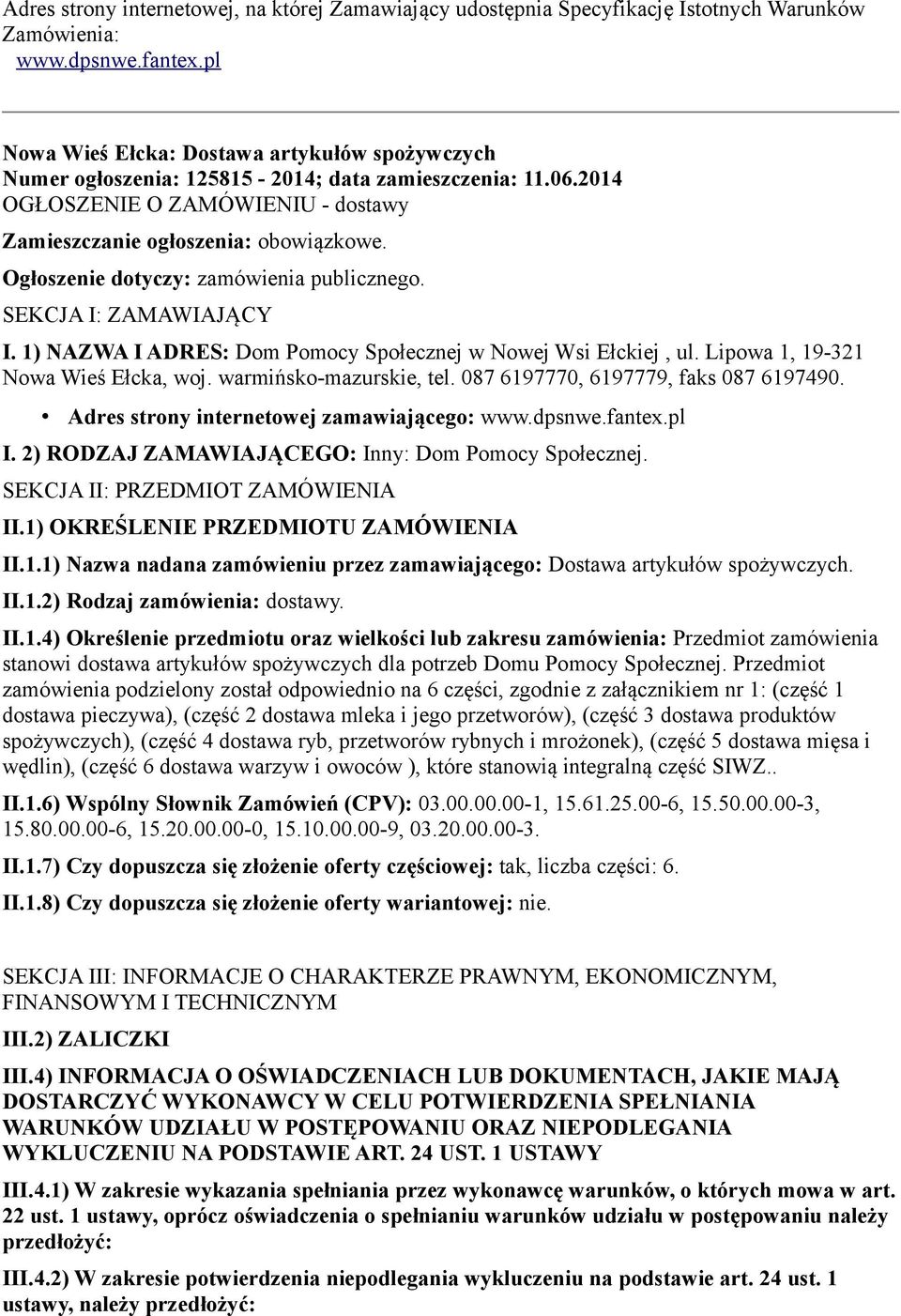 Adres strony internetowej, na której Zamawiający udostępnia Specyfikację Istotnych Warunków Zamówienia:
www.dpsnwe.fantex.pl

Nowa Wieś Ełcka: Dostawa artykułów spożywczych
Numer ogłoszenia: 125815 - 2014; data zamieszczenia: 11.06.2014
OGŁOSZENIE O ZAMÓWIENIU - dostawy
Zamieszczanie ogłoszenia: obowiązkowe.
Ogłoszenie dotyczy: zamówienia publicznego.
SEKCJA I: ZAMAWIAJĄCY
I. 1) NAZWA I ADRES: Dom Pomocy Społecznej w Nowej Wsi Ełckiej , ul. Lipowa 1, 19-321 Nowa Wieś Ełcka, woj. warmińsko-mazurskie, tel. 087 6197770, 6197779, faks 087 6197490.
• Adres strony internetowej zamawiającego: www.dpsnwe.fantex.pl
I. 2) RODZAJ ZAMAWIAJĄCEGO: Inny: Dom Pomocy Społecznej.
SEKCJA II: PRZEDMIOT ZAMÓWIENIA
II.1) OKREŚLENIE PRZEDMIOTU ZAMÓWIENIA
II.1.1) Nazwa nadana zamówieniu przez zamawiającego: Dostawa artykułów spożywczych.
II.1.2) Rodzaj zamówienia: dostawy.
II.1.4) Określenie przedmiotu oraz wielkości lub zakresu zamówienia: Przedmiot zamówienia stanowi dostawa artykułów spożywczych dla potrzeb Domu Pomocy Społecznej. Przedmiot zamówienia podzielony został odpowiednio na 6 części, zgodnie z załącznikiem nr 1: (część 1 dostawa pieczywa), (część 2 dostawa mleka i jego przetworów), (część 3 dostawa produktów spożywczych), (część 4 dostawa ryb, przetworów rybnych i mrożonek), (część 5 dostawa mięsa i wędlin), (część 6 dostawa warzyw i owoców ), które stanowią integralną część SIWZ..
II.1.6) Wspólny Słownik Zamówień (CPV): 03.00.00.00-1, 15.61.25.00-6, 15.50.00.00-3, 15.80.00.00-6, 15.20.00.00-0, 15.10.00.00-9, 03.20.00.00-3.
II.1.7) Czy dopuszcza się złożenie oferty częściowej: tak, liczba części: 6.
II.1.8) Czy dopuszcza się złożenie oferty wariantowej: nie.

SEKCJA III: INFORMACJE O CHARAKTERZE PRAWNYM, EKONOMICZNYM, FINANSOWYM I TECHNICZNYM
III.2) ZALICZKI
III.4) INFORMACJA O OŚWIADCZENIACH LUB DOKUMENTACH, JAKIE MAJĄ DOSTARCZYĆ WYKONAWCY W CELU POTWIERDZENIA SPEŁNIANIA WARUNKÓW UDZIAŁU W POSTĘPOWANIU ORAZ NIEPODLEGANIA WYKLUCZENIU NA PODSTAWIE ART. 24 UST. 1 USTAWY
III.4.1) W zakresie wykazania spełniania przez wykonawcę warunków, o których mowa w art. 22 ust. 1 ustawy, oprócz oświadczenia o spełnianiu warunków udziału w postępowaniu należy przedłożyć:
III.4.2) W zakresie potwierdzenia niepodlegania wykluczeniu na podstawie art. 24 ust. 1 ustawy, należy przedłożyć: